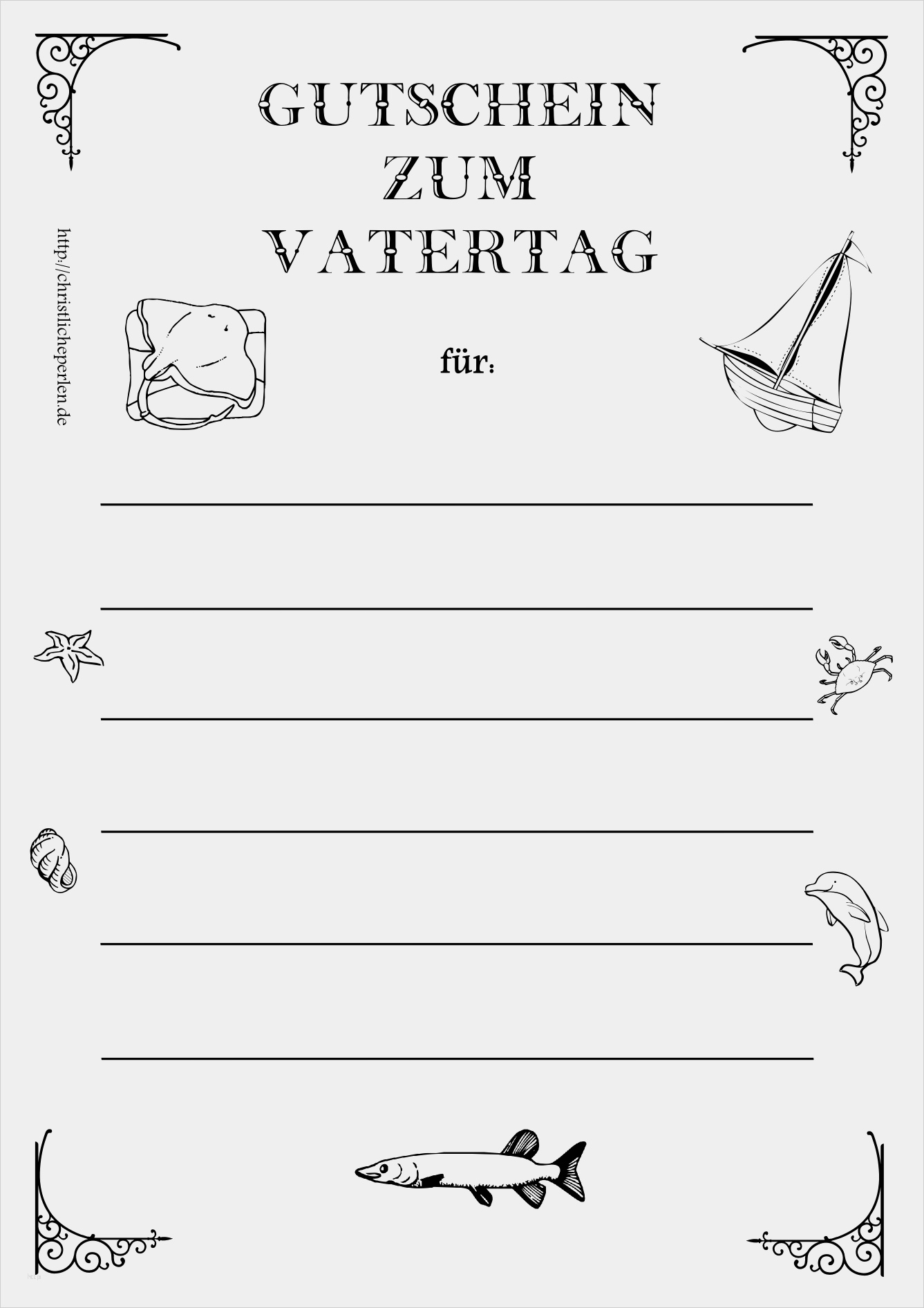 GUTSCHEIN
ZUM
VATERTAG

http://christlicheperlen.de

für:

____

____

____

____

____

____